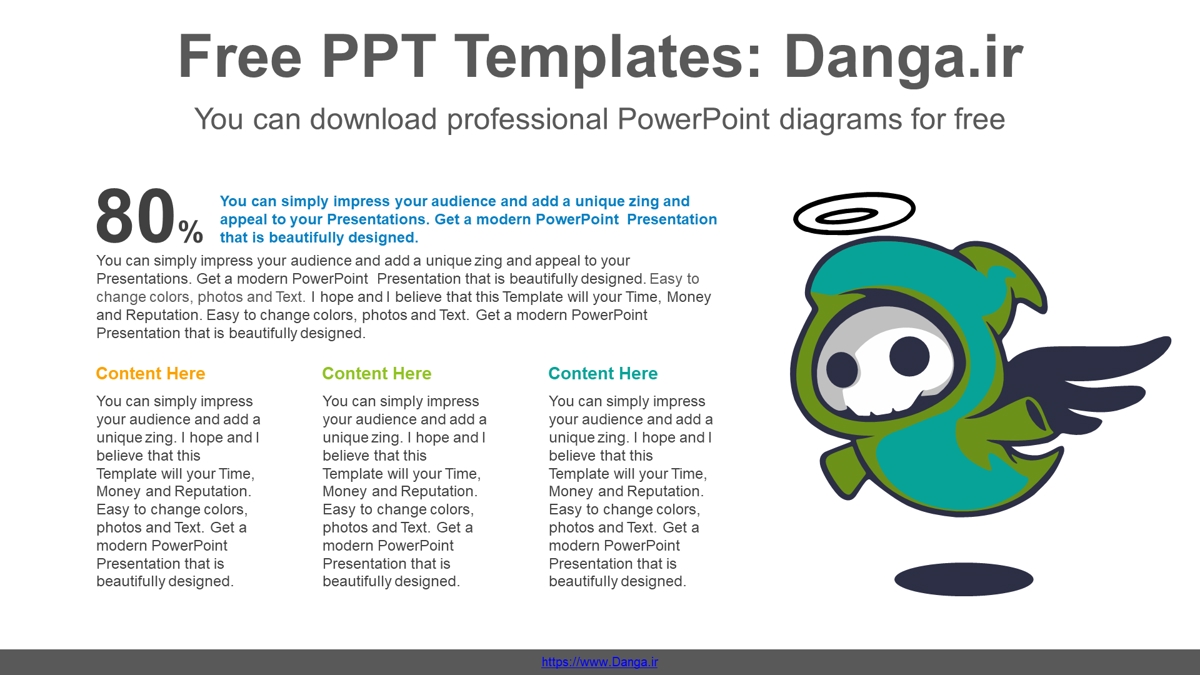 Free PPT Templates: Danga.ir

You can download professional PowerPoint diagrams for free

80%

You can simply impress your audience and add a unique zing and appeal to your Presentations. Get a modern PowerPoint Presentation that is beautifully designed.

You can simply impress your audience and add a unique zing and appeal to your Presentations. Get a modern PowerPoint Presentation that is beautifully designed. Easy to change colors, photos and Text. I hope and I believe that this Template will your Time, Money and Reputation. Easy to change colors, photos and Text. Get a modern PowerPoint Presentation that is beautifully designed.

Content Here

You can simply impress your audience and add a unique zing. I hope and I believe that this Template will your Time, Money and Reputation. Easy to change colors, photos and Text. Get a modern PowerPoint Presentation that is beautifully designed.

Content Here

You can simply impress your audience and add a unique zing. I hope and I believe that this Template will your Time, Money and Reputation. Easy to change colors, photos and Text. Get a modern PowerPoint Presentation that is beautifully designed.

Content Here

You can simply impress your audience and add a unique zing. I hope and I believe that this Template will your Time, Money and Reputation. Easy to change colors, photos and Text. Get a modern PowerPoint Presentation that is beautifully designed.

https://www.Danga.ir